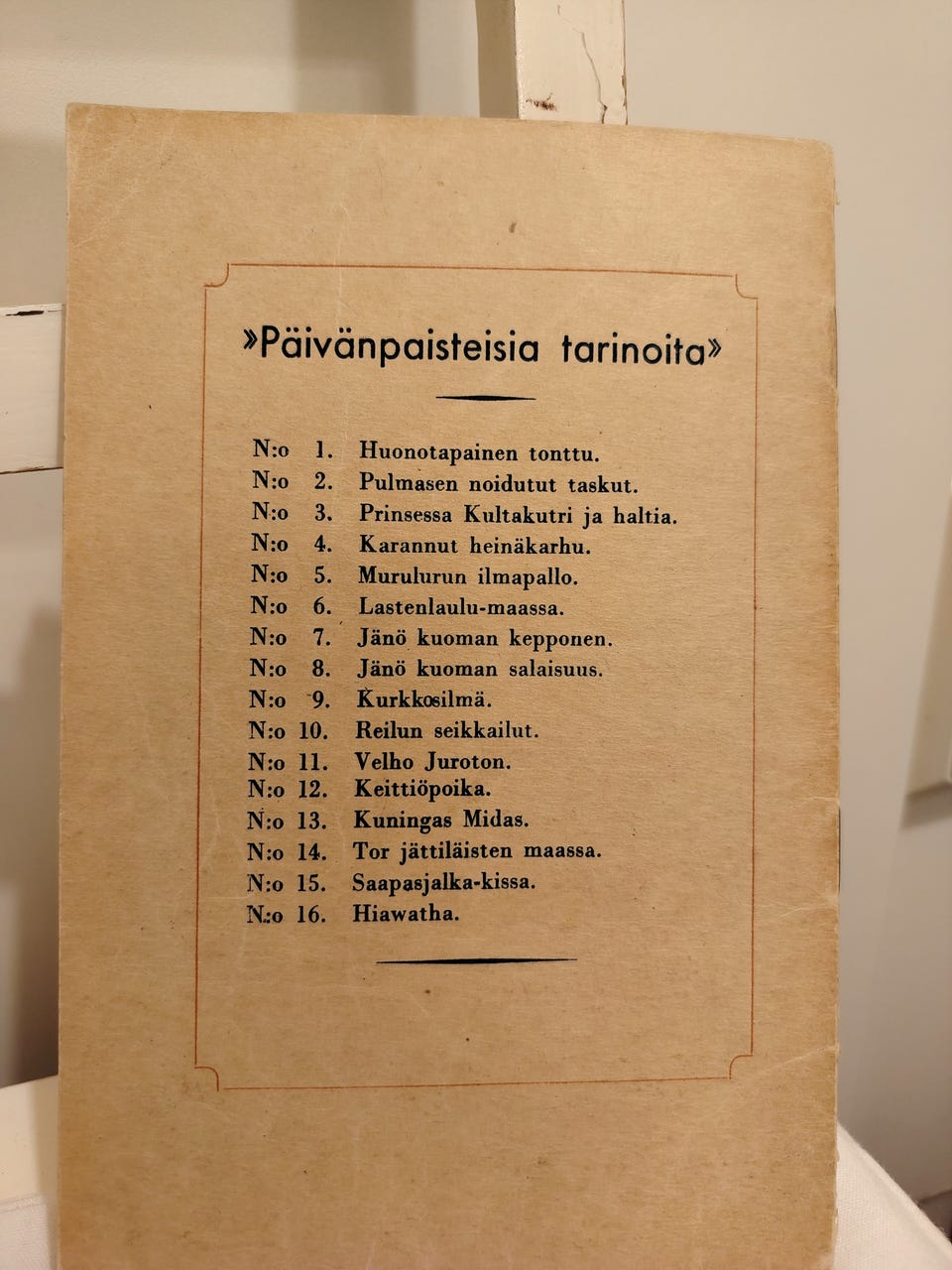 »Päivänpaisteisia tarinoita»

N:o 1. Huonotapainen tonttu.
N:o 2. Pulmasen noidutut taskut.
N:o 3. Prinsessa Kultakutri ja haltia.
N:o 4. Karannut heinäkarhu.
N:o 5. Murulurun ilmapallo.
N:o 6. Lastenlaulu-maassa.
N:o 7. Jänö kuoman kepponen.
N:o 8. Jänö kuoman salaisuus.
N:o 9. Kurkkosilmä.
N:o 10. Reilun seikkailut.
N:o 11. Velho Juroton.
N:o 12. Keittiöpoika.
N:o 13. Kuningas Midas.
N:o 14. Tor jättiläisten maassa.
N:o 15. Saapasjalka-kissa.
N:o 16. Hiawatha.